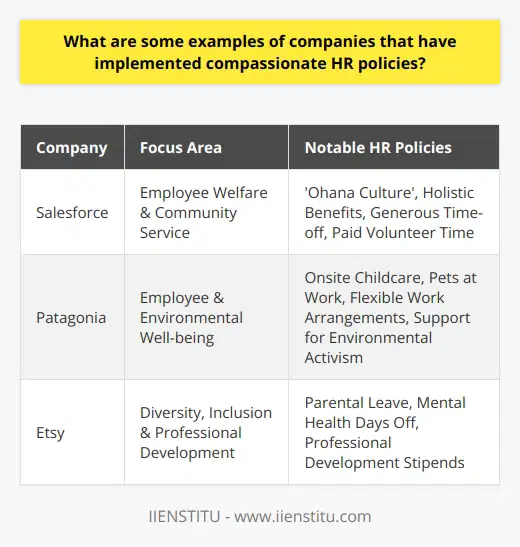 What are some examples of companies that have implemented compassionate HR policies?

| Company | Focus Area | Notable HR Policies |
|---|---|---|
| Salesforce | Employee Welfare & Community Service | 'Ohana Culture', Holistic Benefits, Generous Time-off, Paid Volunteer Time |
| Patagonia | Employee & Environmental Well-being | Onsite Childcare, Pets at Work, Flexible Work Arrangements, Support for Environmental Activism |
| Etsy | Diversity, Inclusion & Professional Development | Parental Leave, Mental Health Days Off, Professional Development Stipends |

IIENSTITU - www.iienstitu.com